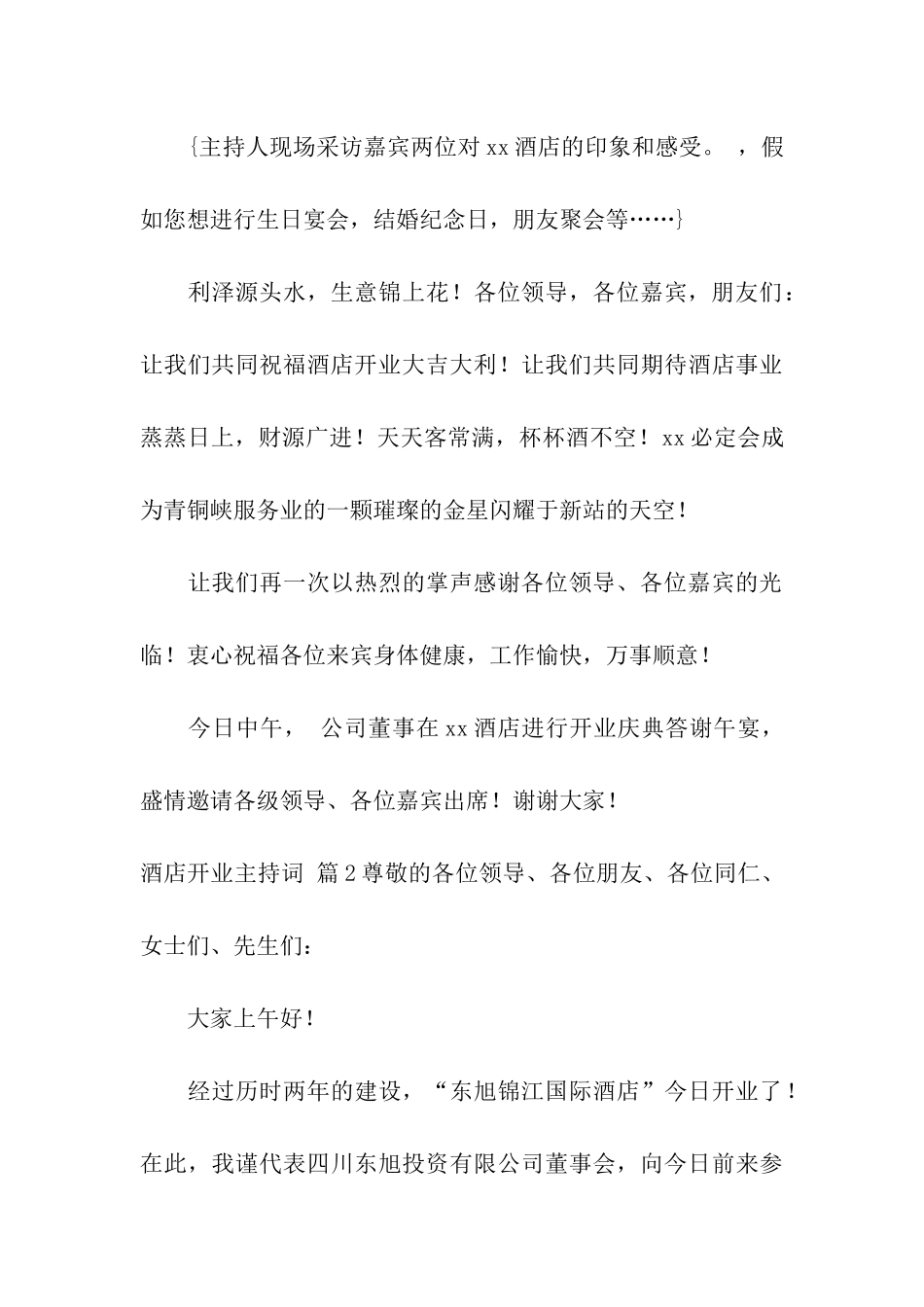 {主持人现场采访嘉宾两位对 xx 酒店的印象和感受。 ，假如您想进行生日宴会，结婚纪念日，朋友聚会等……}

利泽源头水，生意锦上花！各位领导，各位嘉宾，朋友们：让我们共同祝福酒店开业大吉大利！让我们共同期待酒店事业蒸蒸日上，财源广进！天天客常满，杯杯酒不空！xx 必定会成为青铜峡服务业的一颗璀璨的金星闪耀于新站的天空！

让我们再一次以热烈的掌声感谢各位领导、各位嘉宾的光临！衷心祝福各位来宾身体健康，工作愉快，万事顺意！

今日中午， 公司董事在 xx 酒店进行开业庆典答谢午宴，盛情邀请各级领导、各位嘉宾出席！谢谢大家！

酒店开业主持词 篇 2 尊敬的各位领导、各位朋友、各位同仁、女士们、先生们：

大家上午好！

经过历时两年的建设，“东旭锦江国际酒店”今日开业了！在此，我谨代表四川东旭投资有限公司董事会，向今日前来参